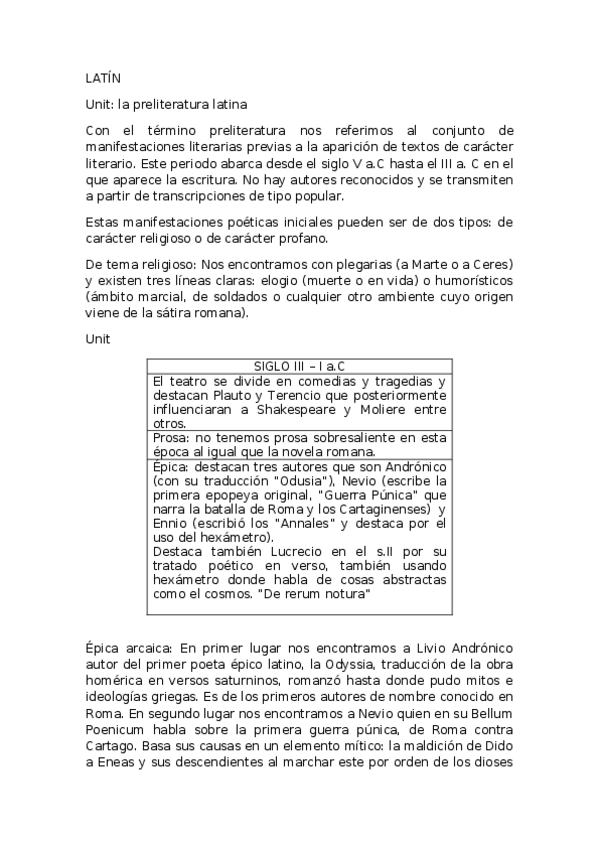 LATÍN

Unit: la preliteratura latina

Con el término preliteratura nos referimos al conjunto de manifestaciones literarias previas a la aparición de textos de carácter literario. Este periodo abarca desde el siglo V a.C hasta el III a. C en el que aparece la escritura. No hay autores reconocidos y se transmiten a partir de transcripciones de tipo popular.

Estas manifestaciones poéticas iniciales pueden ser de dos tipos: de carácter religioso o de carácter profano.

De tema religioso: Nos encontramos con plegarias (a Marte o a Ceres) y existen tres líneas claras: elogio (muerte o en vida) o humorísticos (ámbito marcial, de soldados o cualquier otro ambiente cuyo origen viene de la sátira romana).

Unit

| SIGLO III – I a.C |
|---|
| El teatro se divide en comedias y tragedias y destacan Plauto y Terencio que posteriormente influenciaran a Shakespeare y Moliere entre otros. |
| Prosa: no tenemos prosa sobresaliente en esta época al igual que la novela romana. |
| Épica: destacan tres autores que son Andrónico (con su traducción "Odusia"), Nevio (escribe la primera epopeya original, "Guerra Púnica" que narra la batalla de Roma y los Cartaginenses) y Ennio (escribió los "Annales" y destaca por el uso del hexámetro). Destaca también Lucrecio en el s.II por su tratado poético en verso, también usando hexámetro donde habla de cosas abstractas como el cosmos. "De rerum notura" |

Épica arcaica: En primer lugar nos encontramos a Livio Andrónico autor del primer poeta épico latino, la Odyssia, traducción de la obra homérica en versos saturninos, romanzó hasta donde pudo mitos e ideologías griegas. Es de los primeros autores de nombre conocido en Roma. En segundo lugar nos encontramos a Nevio quien en su Bellum Poenicum habla sobre la primera guerra púnica, de Roma contra Cartago. Basa sus causas en un elemento mítico: la maldición de Dido a Eneas y sus descendientes al marchar este por orden de los dioses